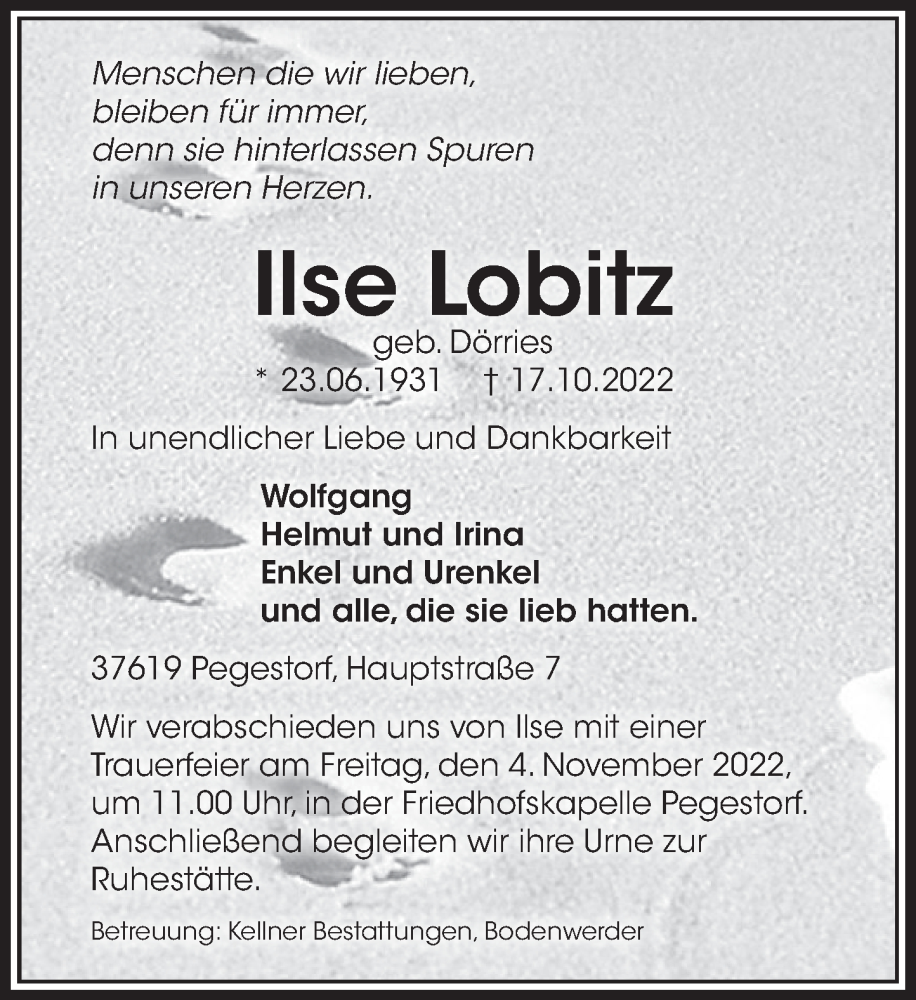 Menschen die wir lieben,
bleiben für immer,
denn sie hinterlassen Spuren
in unseren Herzen.

Ilse Lobitz

geb. Dörries
* 23.06.1931 † 17.10.2022

In unendlicher Liebe und Dankbarkeit

Wolfgang
Helmut und Irina
Enkel und Urenkel
und alle, die sie lieb hatten.

37619 Pegestorf, Hauptstraße 7

Wir verabschieden uns von Ilse mit einer Trauerfeier am Freitag, den 4. November 2022, um 11.00 Uhr, in der Friedhofskapelle Pegestorf. Anschließend begleiten wir ihre Urne zur Ruhestätte.

Betreuung: Kellner Bestattungen, Bodenwerder